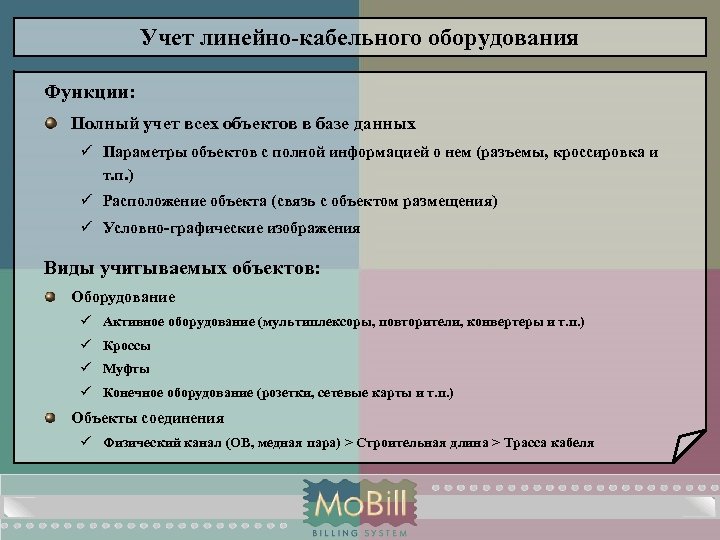 Учет линейно-кабельного оборудования

Функции:

Полный учет всех объектов в базе данных

✓ Параметры объектов с полной информацией о нем (разъемы, кроссировка и т.п.)

✓ Расположение объекта (связь с объектом размещения)

✓ Условно-графические изображения

Виды учитываемых объектов:

Оборудование

✓ Активное оборудование (мультиплексоры, повторители, конвертеры и т.п.)

✓ Кроссы

✓ Муфты

✓ Конечное оборудование (розетки, сетевые карты и т.п.)

Объекты соединения

✓ Физический канал (ОВ, медная пара) > Строительная длина > Трасса кабеля

MoBill
BILLING SYSTEM